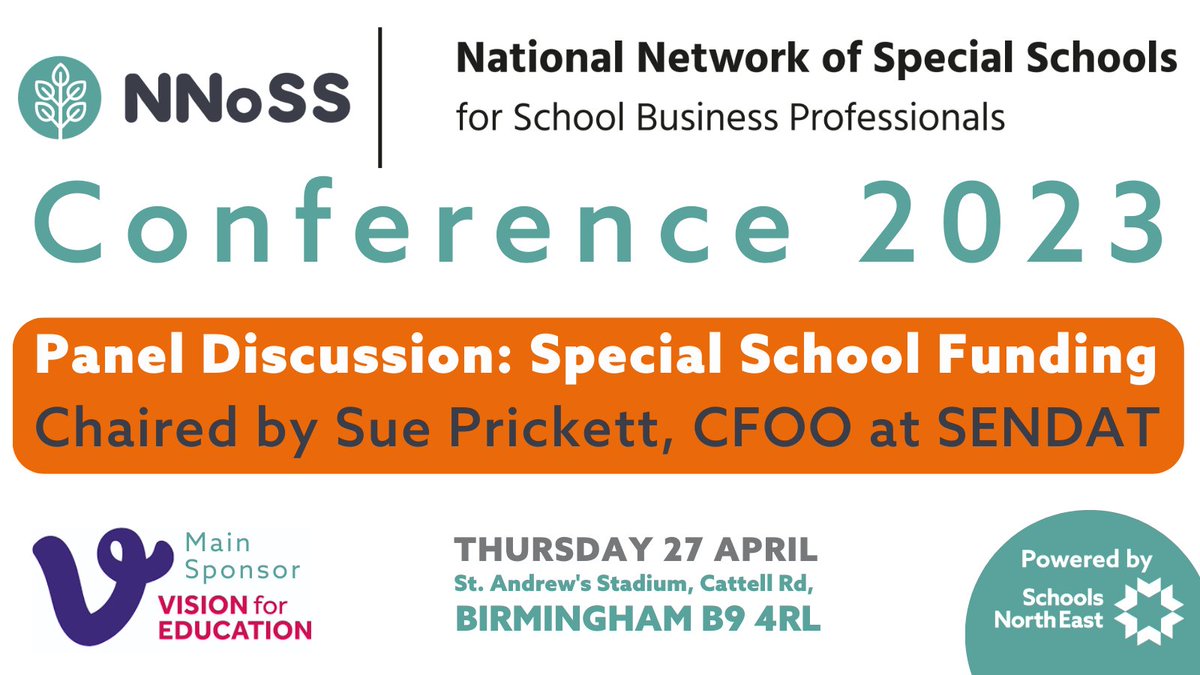 NNoSS

National Network of Special Schools
for School Business Professionals

Conference 2023

Panel Discussion: Special School Funding
Chaired by Sue Prickett, CFOO at SENDAT

Main Sponsor
VISION for EDUCATION

THURSDAY 27 APRIL
St. Andrew's Stadium, Cattell Rd,
BIRMINGHAM B9 4RL

Powered by
Schools North East